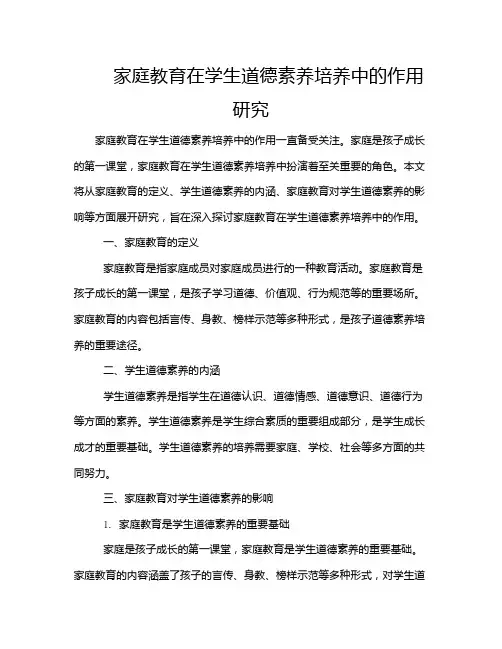 家庭教育在学生道德素养培养中的作用研究

家庭教育在学生道德素养培养中的作用一直备受关注。家庭是孩子成长的第一课堂，家庭教育在学生道德素养培养中扮演着至关重要的角色。本文将从家庭教育的定义、学生道德素养的内涵、家庭教育对学生道德素养的影响等方面展开研究，旨在深入探讨家庭教育在学生道德素养培养中的作用。

一、家庭教育的定义

家庭教育是指家庭成员对家庭成员进行的一种教育活动。家庭教育是孩子成长的第一课堂，是孩子学习道德、价值观、行为规范等的重要场所。家庭教育的内容包括言传、身教、榜样示范等多种形式，是孩子道德素养培养的重要途径。

二、学生道德素养的内涵

学生道德素养是指学生在道德认识、道德情感、道德意识、道德行为等方面的素养。学生道德素养是学生综合素质的重要组成部分，是学生成长成才的重要基础。学生道德素养的培养需要家庭、学校、社会等多方面的共同努力。

三、家庭教育对学生道德素养的影响

1. 家庭教育是学生道德素养的重要基础

家庭是孩子成长的第一课堂，家庭教育是学生道德素养的重要基础。家庭教育的内容涵盖了孩子的言传、身教、榜样示范等多种形式，对学生道